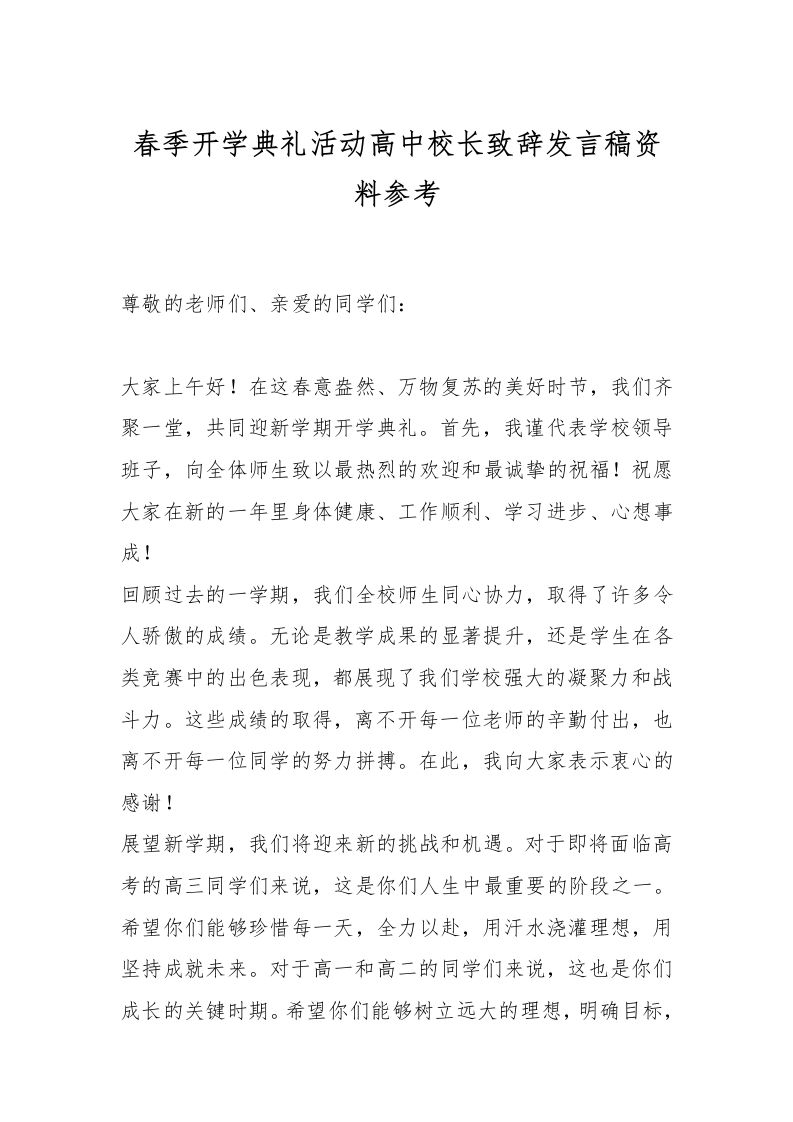 春季开学典礼活动高中校长致辞发言稿资料参考

尊敬的老师们、亲爱的同学们：

大家上午好！在这春意盎然、万物复苏的美好时节，我们齐聚一堂，共同迎新学期开学典礼。首先，我谨代表学校领导班子，向全体师生致以最热烈的欢迎和最诚挚的祝福！祝愿大家在新的一年里身体健康、工作顺利、学习进步、心想事成！

回顾过去的一学期，我们全校师生同心协力，取得了许多令人骄傲的成绩。无论是教学成果的显著提升，还是学生在各类竞赛中的出色表现，都展现了我们学校强大的凝聚力和战斗力。这些成绩的取得，离不开每一位老师的辛勤付出，也离不开每一位同学的努力拼搏。在此，我向大家表示衷心的感谢！

展望新学期，我们将迎来新的挑战和机遇。对于即将面临高考的高三同学们来说，这是你们人生中最重要的阶段之一。希望你们能够珍惜每一天，全力以赴，用汗水浇灌理想，用坚持成就未来。对于高一和高二的同学们来说，这也是你们成长的关键时期。希望你们能够树立远大的理想，明确目标，